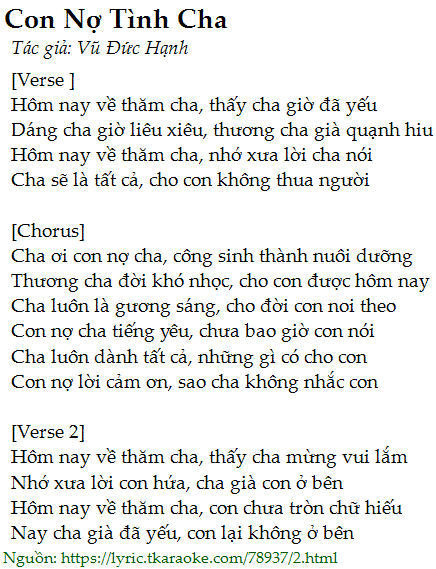 Con Nợ Tình Cha
Tác giả: Vũ Đức Hạnh

[Verse ]
Hôm nay về thăm cha, thấy cha giờ đã yếu
Dáng cha giờ liêu xiêu, thương cha già quạnh hiu
Hôm nay về thăm cha, nhớ xưa lời cha nói
Cha sẽ là tất cả, cho con không thua người

[Chorus]
Cha ơi con nợ cha, công sinh thành nuôi dưỡng
Thương cha đời khó nhọc, cho con được hôm nay
Cha luôn là gương sáng, cho đời con noi theo
Con nợ cha tiếng yêu, chưa bao giờ con nói
Cha luôn dành tất cả, những gì có cho con
Con nợ lời cảm ơn, sao cha không nhắc con

[Verse 2]
Hôm nay về thăm cha, thấy cha mừng vui lắm
Nhớ xưa lời con hứa, cha già con ở bên
Hôm nay về thăm cha, con chưa tròn chữ hiếu
Nay cha già đã yếu, con lại không ở bên
Nguồn: https://lyric.tkaraoke.com/78937/2.html